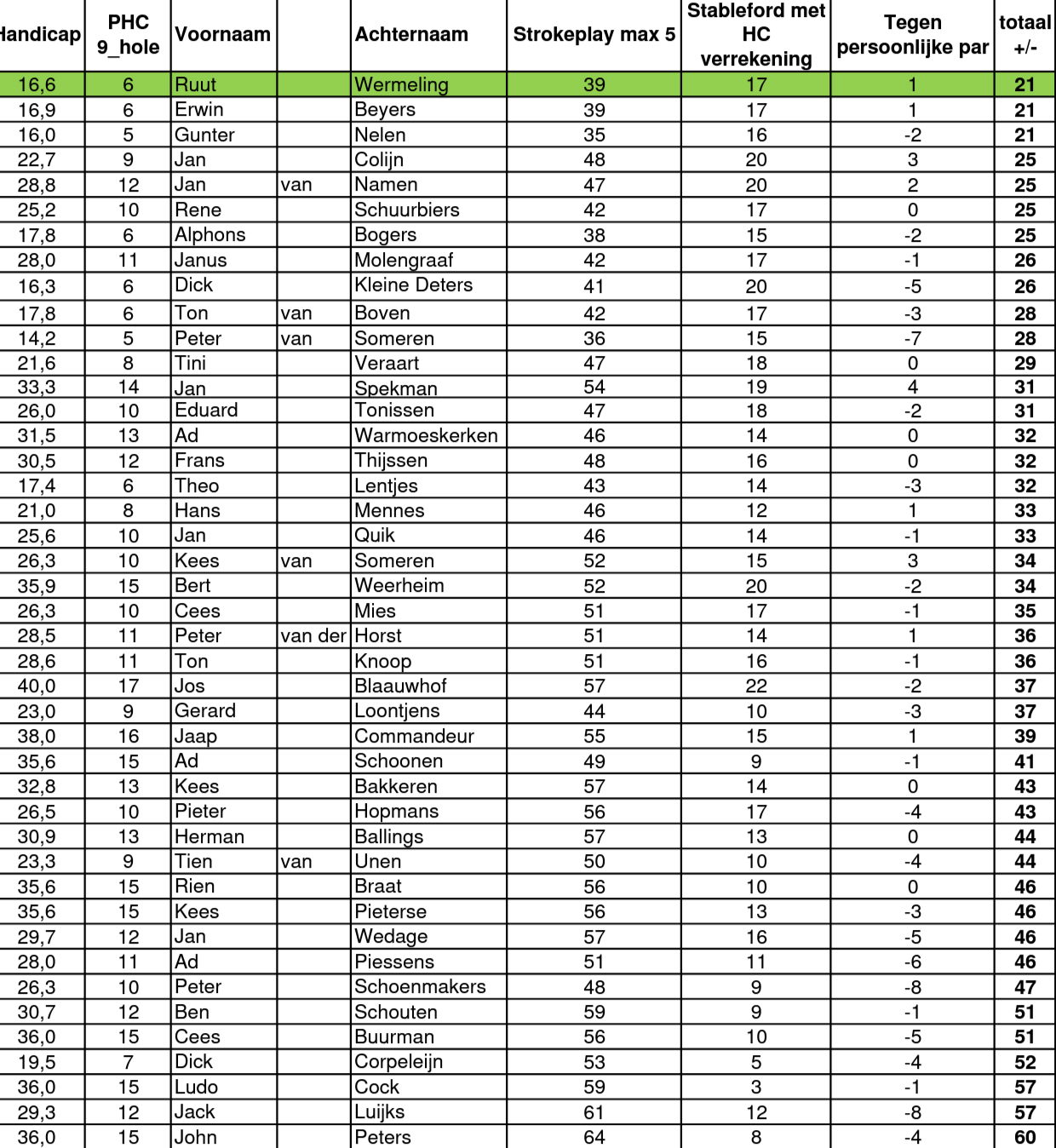 | Handicap | PHC 9_hole | Voornaam | | Achternaam | Strokeplay max 5 | Stableford met HC verrekening | Tegen persoonlijke par | totaal +/- |
|---|---|---|---|---|---|---|---|---|
| 16,6 | 6 | Ruut | | Wermeling | 39 | 17 | 1 | 21 |
| 16,9 | 6 | Erwin | | Beyers | 39 | 17 | 1 | 21 |
| 16,0 | 5 | Gunter | | Nelen | 35 | 16 | -2 | 21 |
| 22,7 | 9 | Jan | | Colijn | 48 | 20 | 3 | 25 |
| 28,8 | 12 | Jan | van | Namen | 47 | 20 | 2 | 25 |
| 25,2 | 10 | Rene | | Schuurbiers | 42 | 17 | 0 | 25 |
| 17,8 | 6 | Alphons | | Bogers | 38 | 15 | -2 | 25 |
| 28,0 | 11 | Janus | | Molengraaf | 42 | 17 | -1 | 26 |
| 16,3 | 6 | Dick | | Kleine Deters | 41 | 20 | -5 | 26 |
| 17,8 | 6 | Ton | van | Boven | 42 | 17 | -3 | 28 |
| 14,2 | 5 | Peter | van | Someren | 36 | 15 | -7 | 28 |
| 21,6 | 8 | Tini | | Veraart | 47 | 18 | 0 | 29 |
| 33,3 | 14 | Jan | | Spekman | 54 | 19 | 4 | 31 |
| 26,0 | 10 | Eduard | | Tonissen | 47 | 18 | -2 | 31 |
| 31,5 | 13 | Ad | | Warmoeskerken | 46 | 14 | 0 | 32 |
| 30,5 | 12 | Frans | | Thijssen | 48 | 16 | 0 | 32 |
| 17,4 | 6 | Theo | | Lentjes | 43 | 14 | -3 | 32 |
| 21,0 | 8 | Hans | | Mennes | 46 | 12 | 1 | 33 |
| 25,6 | 10 | Jan | | Quik | 46 | 14 | -1 | 33 |
| 26,3 | 10 | Kees | van | Someren | 52 | 15 | 3 | 34 |
| 35,9 | 15 | Bert | | Weerheim | 52 | 20 | -2 | 34 |
| 26,3 | 10 | Cees | | Mies | 51 | 17 | -1 | 35 |
| 28,5 | 11 | Peter | van der | Horst | 51 | 14 | 1 | 36 |
| 28,6 | 11 | Ton | | Knoop | 51 | 16 | -1 | 36 |
| 40,0 | 17 | Jos | | Blaauwhof | 57 | 22 | -2 | 37 |
| 23,0 | 9 | Gerard | | Loontjens | 44 | 10 | -3 | 37 |
| 38,0 | 16 | Jaap | | Commandeur | 55 | 15 | 1 | 39 |
| 35,6 | 15 | Ad | | Schoonen | 49 | 9 | -1 | 41 |
| 32,8 | 13 | Kees | | Bakkeren | 57 | 14 | 0 | 43 |
| 26,5 | 10 | Pieter | | Hopmans | 56 | 17 | -4 | 43 |
| 30,9 | 13 | Herman | | Ballings | 57 | 13 | 0 | 44 |
| 23,3 | 9 | Tien | van | Unen | 50 | 10 | -4 | 44 |
| 35,6 | 15 | Rien | | Braat | 56 | 10 | 0 | 46 |
| 35,6 | 15 | Kees | | Pieterse | 56 | 13 | -3 | 46 |
| 29,7 | 12 | Jan | | Wedage | 57 | 16 | -5 | 46 |
| 28,0 | 11 | Ad | | Piessens | 51 | 11 | -6 | 46 |
| 26,3 | 10 | Peter | | Schoenmakers | 48 | 9 | -8 | 47 |
| 30,7 | 12 | Ben | | Schouten | 59 | 9 | -1 | 51 |
| 36,0 | 15 | Cees | | Buurman | 56 | 10 | -5 | 51 |
| 19,5 | 7 | Dick | | Corpeleijn | 53 | 5 | -4 | 52 |
| 36,0 | 15 | Ludo | | Cock | 59 | 3 | -1 | 57 |
| 29,3 | 12 | Jack | | Luijks | 61 | 12 | -8 | 57 |
| 36,0 | 15 | John | | Peters | 64 | 8 | -4 | 60 |